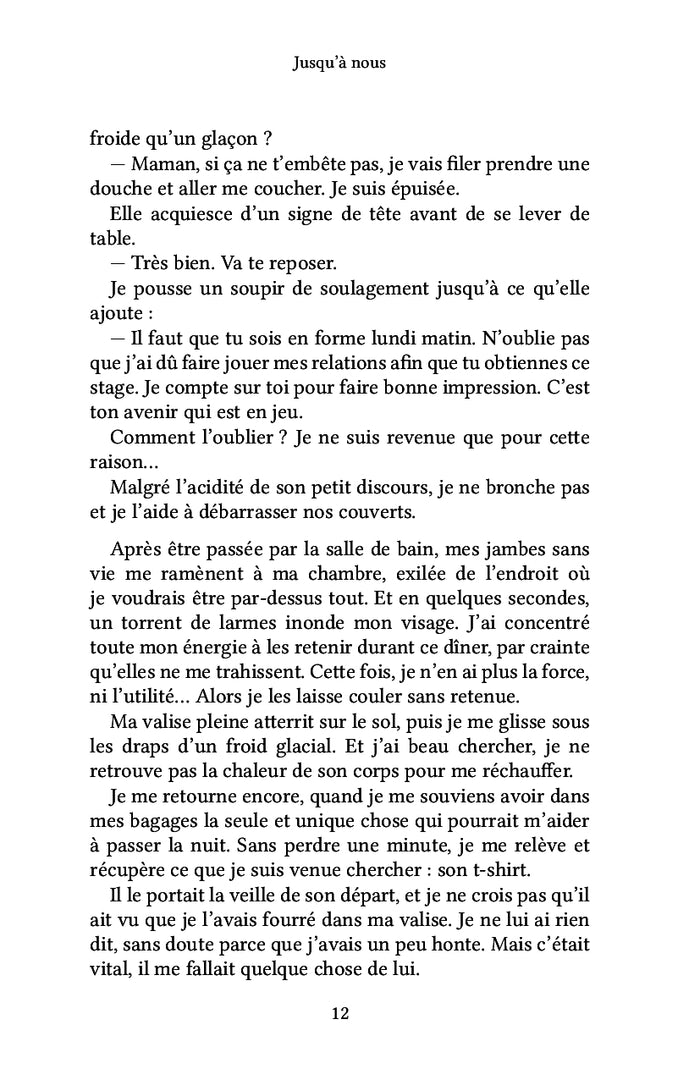 Jusqu'à nous

froide qu'un glaçon ?

— Maman, si ça ne t'embête pas, je vais filer prendre une douche et aller me coucher. Je suis épuisée.

Elle acquiesce d'un signe de tête avant de se lever de table.

— Très bien. Va te reposer.

Je pousse un soupir de soulagement jusqu'à ce qu'elle ajoute :

— Il faut que tu sois en forme lundi matin. N'oublie pas que j'ai dû faire jouer mes relations afin que tu obtiennes ce stage. Je compte sur toi pour faire bonne impression. C'est ton avenir qui est en jeu.

Comment l'oublier ? Je ne suis revenue que pour cette raison…

Malgré l'acidité de son petit discours, je ne bronche pas et je l'aide à débarrasser nos couverts.

Après être passée par la salle de bain, mes jambes sans vie me ramènent à ma chambre, exilée de l'endroit où je voudrais être par-dessus tout. Et en quelques secondes, un torrent de larmes inonde mon visage. J'ai concentré toute mon énergie à les retenir durant ce dîner, par crainte qu'elles ne me trahissent. Cette fois, je n'en ai plus la force, ni l'utilité… Alors je les laisse couler sans retenue.

Ma valise pleine atterrit sur le sol, puis je me glisse sous les draps d'un froid glacial. Et j'ai beau chercher, je ne retrouve pas la chaleur de son corps pour me réchauffer.

Je me retourne encore, quand je me souviens avoir dans mes bagages la seule et unique chose qui pourrait m'aider à passer la nuit. Sans perdre une minute, je me relève et récupère ce que je suis venue chercher : son t-shirt.

Il le portait la veille de son départ, et je ne crois pas qu'il ait vu que je l'avais fourré dans ma valise. Je ne lui ai rien dit, sans doute parce que j'avais un peu honte. Mais c'était vital, il me fallait quelque chose de lui.

12